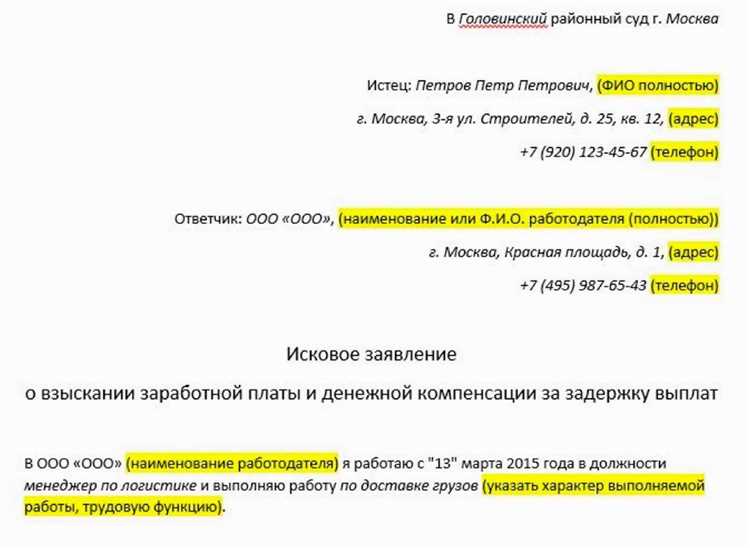 В Головинский районный суд г. Москва

Истец: Петров Петр Петрович, (ФИО полностью)

г. Москва, 3-я ул. Строителей, д. 25, кв. 12, (адрес)

+7 (920) 123-45-67 (телефон)

Ответчик: ООО «ООО», (наименование или Ф.И.О. работодателя (полностью))

г. Москва, Красная площадь, д. 1, (адрес)

+7 (495) 987-65-43 (телефон)

Исковое заявление

о взыскании заработной платы и денежной компенсации за задержку выплат

В ООО «ООО» (наименование работодателя) я работаю с "13" марта 2015 года в должности менеджер по логистике и выполняю работу по доставке грузов (указать характер выполняемой работы, трудовую функцию).